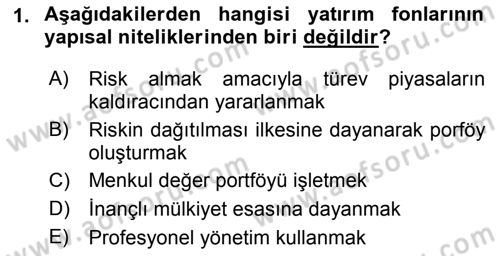 1. Aşağıdakilerden hangisi yatırım fonlarının yapısal niteliklerinden biri değildir?

A) Risk almak amacıyla türev piyasaların kaldıracından yararlanmak
B) Riskin dağıtılması ilkesine dayanarak porföy oluşturmak
C) Menkul değer portföyü işletmek
D) İnançlı mülkiyet esasına dayanmak
E) Profesyonel yönetim kullanmak

www.aofsoru.com